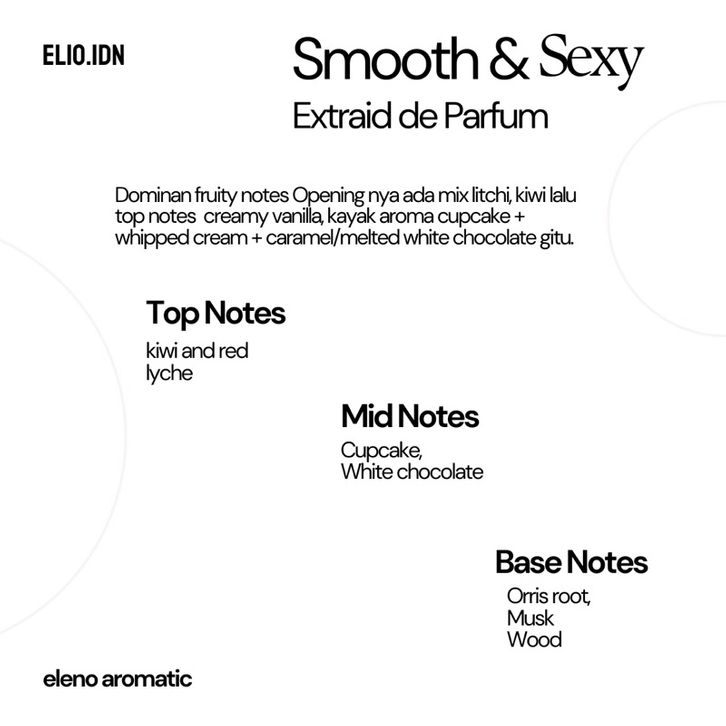 ELIO.IDN

Smooth & Sexy
Extraid de Parfum

Dominan fruity notes Opening nya ada mix litchi, kiwi lalu top notes creamy vanilla, kayak aroma cupcake + whipped cream + caramel/melted white chocolate gitu.

Top Notes
kiwi and red
lyche

Mid Notes
Cupcake,
White chocolate

Base Notes
Orris root,
Musk
Wood

eleno aromatic